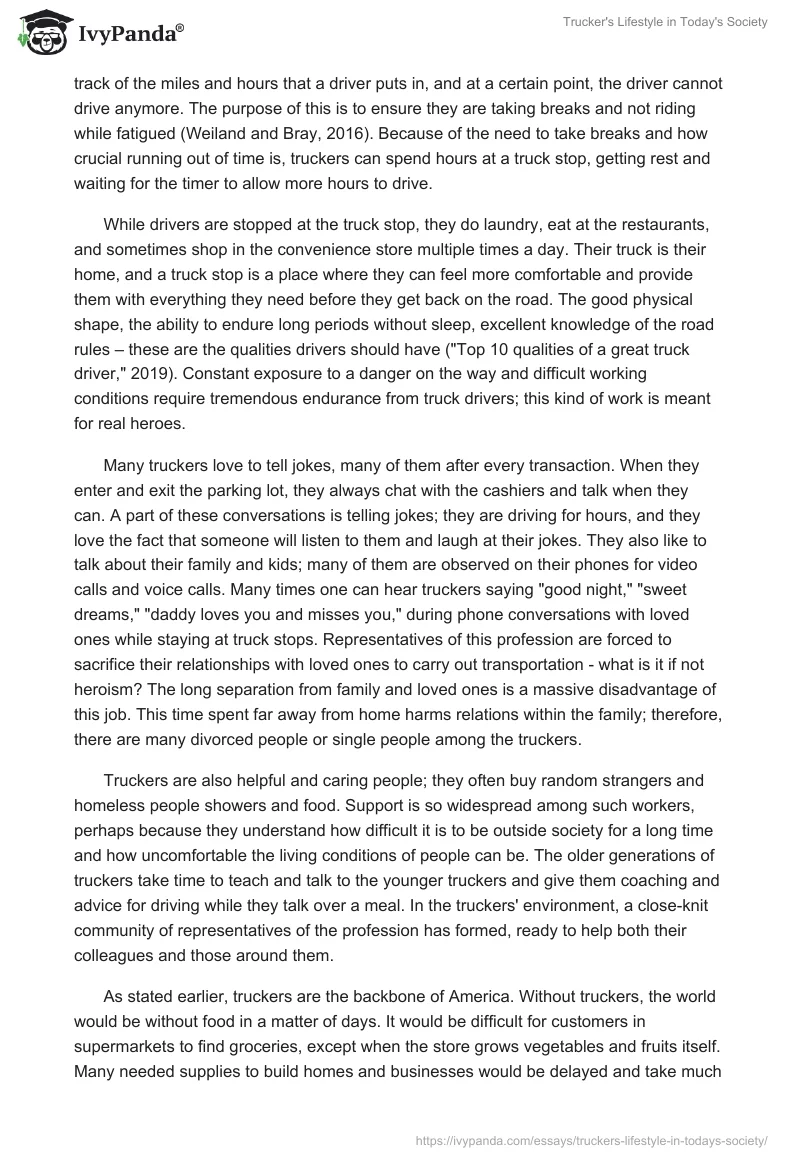 IvyPanda®

Trucker's Lifestyle in Today's Society

track of the miles and hours that a driver puts in, and at a certain point, the driver cannot drive anymore. The purpose of this is to ensure they are taking breaks and not riding while fatigued (Weiland and Bray, 2016). Because of the need to take breaks and how crucial running out of time is, truckers can spend hours at a truck stop, getting rest and waiting for the timer to allow more hours to drive.

While drivers are stopped at the truck stop, they do laundry, eat at the restaurants, and sometimes shop in the convenience store multiple times a day. Their truck is their home, and a truck stop is a place where they can feel more comfortable and provide them with everything they need before they get back on the road. The good physical shape, the ability to endure long periods without sleep, excellent knowledge of the road rules – these are the qualities drivers should have ("Top 10 qualities of a great truck driver," 2019). Constant exposure to a danger on the way and difficult working conditions require tremendous endurance from truck drivers; this kind of work is meant for real heroes.

Many truckers love to tell jokes, many of them after every transaction. When they enter and exit the parking lot, they always chat with the cashiers and talk when they can. A part of these conversations is telling jokes; they are driving for hours, and they love the fact that someone will listen to them and laugh at their jokes. They also like to talk about their family and kids; many of them are observed on their phones for video calls and voice calls. Many times one can hear truckers saying "good night," "sweet dreams," "daddy loves you and misses you," during phone conversations with loved ones while staying at truck stops. Representatives of this profession are forced to sacrifice their relationships with loved ones to carry out transportation - what is it if not heroism? The long separation from family and loved ones is a massive disadvantage of this job. This time spent far away from home harms relations within the family; therefore, there are many divorced people or single people among the truckers.

Truckers are also helpful and caring people; they often buy random strangers and homeless people showers and food. Support is so widespread among such workers, perhaps because they understand how difficult it is to be outside society for a long time and how uncomfortable the living conditions of people can be. The older generations of truckers take time to teach and talk to the younger truckers and give them coaching and advice for driving while they talk over a meal. In the truckers' environment, a close-knit community of representatives of the profession has formed, ready to help both their colleagues and those around them.

As stated earlier, truckers are the backbone of America. Without truckers, the world would be without food in a matter of days. It would be difficult for customers in supermarkets to find groceries, except when the store grows vegetables and fruits itself. Many needed supplies to build homes and businesses would be delayed and take much

https://ivypanda.com/essays/truckers-lifestyle-in-todays-society/